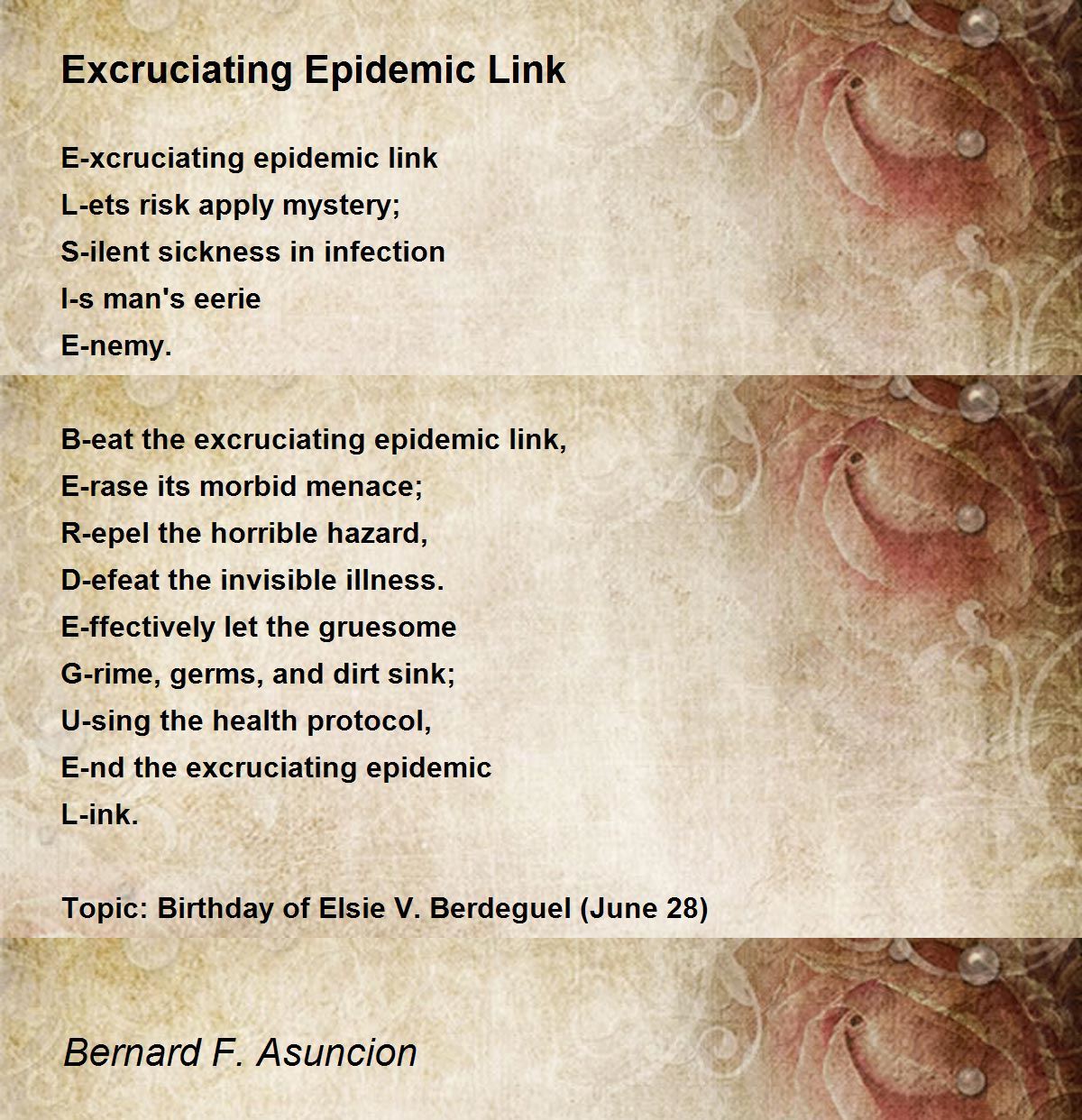 Excruciating Epidemic Link

E-xcruciating epidemic link
L-ets risk apply mystery;
S-ilent sickness in infection
I-s man's eerie
E-nemy.

B-eat the excruciating epidemic link,
E-rase its morbid menace;
R-epel the horrible hazard,
D-efeat the invisible illness.
E-ffectively let the gruesome
G-rime, germs, and dirt sink;
U-sing the health protocol,
E-nd the excruciating epidemic
L-ink.

Topic: Birthday of Elsie V. Berdeguel (June 28)

Bernard F. Asuncion